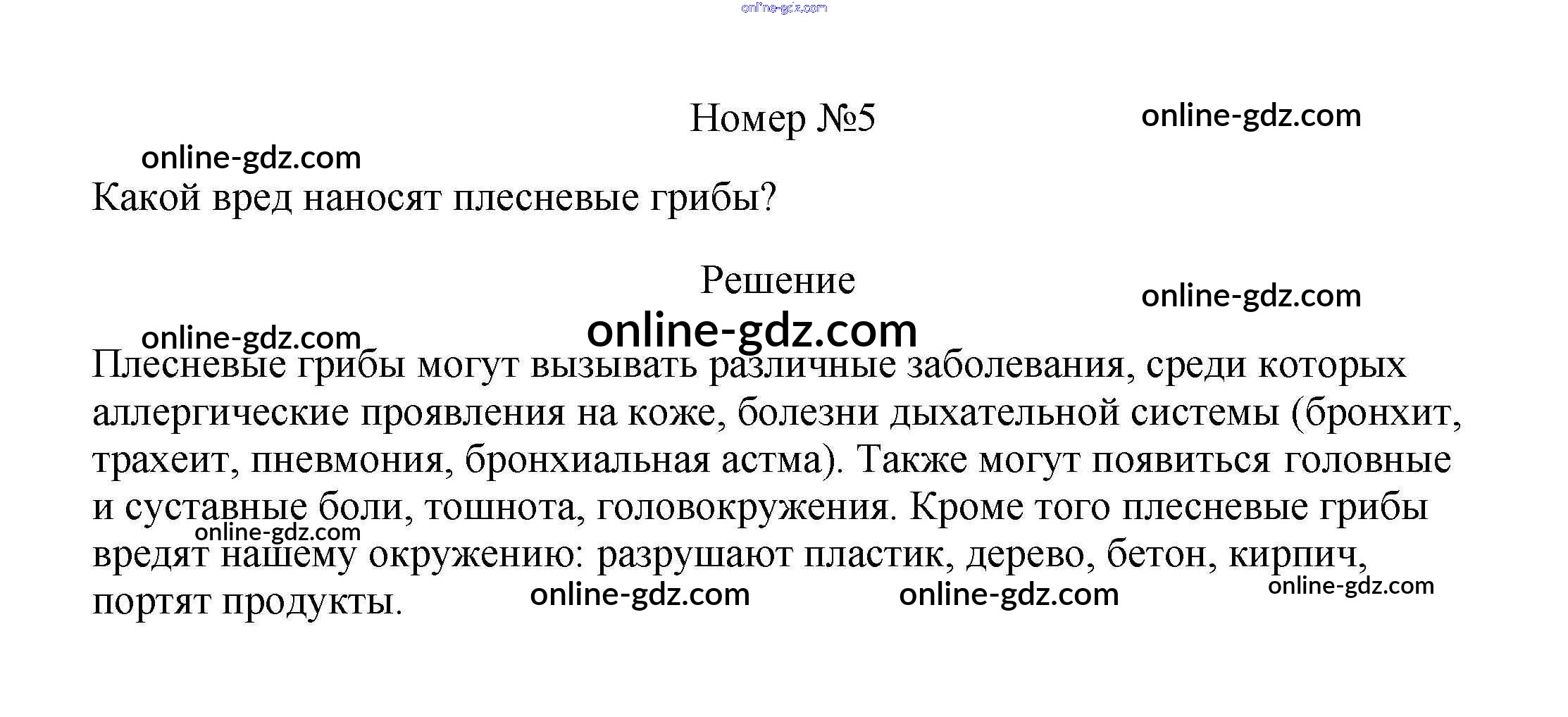 Номер №5

Какой вред наносят плесневые грибы?

Решение

Плесневые грибы могут вызывать различные заболевания, среди которых аллергические проявления на коже, болезни дыхательной системы (бронхит, трахеит, пневмония, бронхиальная астма). Также могут появиться головные и суставные боли, тошнота, головокружения. Кроме того плесневые грибы вредят нашему окружению: разрушают пластик, дерево, бетон, кирпич, портят продукты.

online-gdz.com